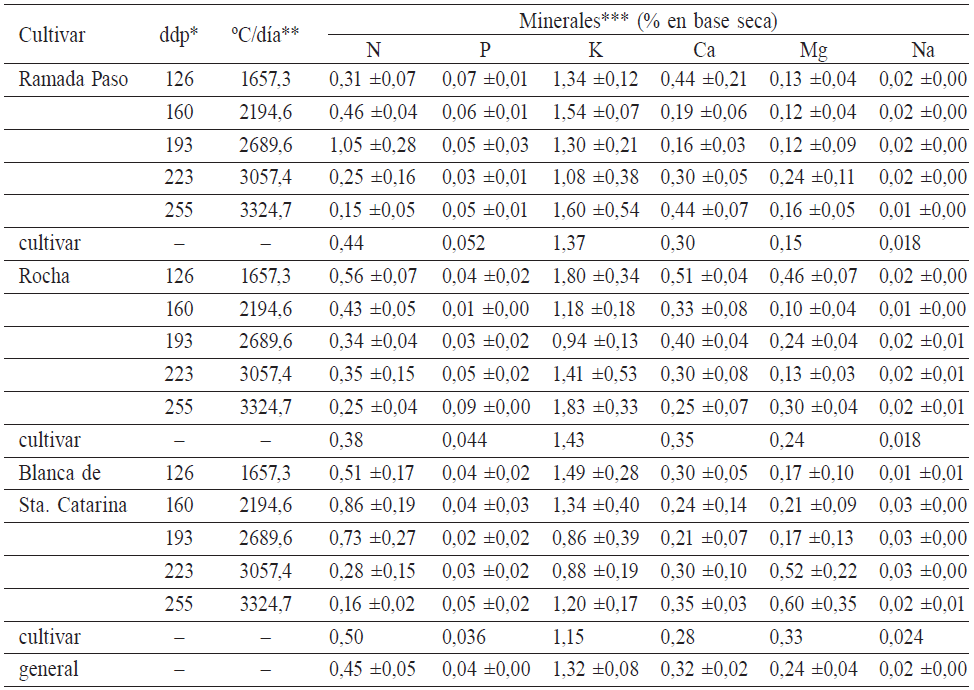 | Cultivar | ddp* | ºC/día** | Minerales*** (% en base seca) | | | | | |
|---|---|---|---|---|---|---|---|---|
| | | | N | P | K | Ca | Mg | Na |
| Ramada Paso | 126 | 1657,3 | 0,31 ±0,07 | 0,07 ±0,01 | 1,34 ±0,12 | 0,44 ±0,21 | 0,13 ±0,04 | 0,02 ±0,00 |
| | 160 | 2194,6 | 0,46 ±0,04 | 0,06 ±0,01 | 1,54 ±0,07 | 0,19 ±0,06 | 0,12 ±0,04 | 0,02 ±0,00 |
| | 193 | 2689,6 | 1,05 ±0,28 | 0,05 ±0,03 | 1,30 ±0,21 | 0,16 ±0,03 | 0,12 ±0,09 | 0,02 ±0,00 |
| | 223 | 3057,4 | 0,25 ±0,16 | 0,03 ±0,01 | 1,08 ±0,38 | 0,30 ±0,05 | 0,24 ±0,11 | 0,02 ±0,00 |
| | 255 | 3324,7 | 0,15 ±0,05 | 0,05 ±0,01 | 1,60 ±0,54 | 0,44 ±0,07 | 0,16 ±0,05 | 0,01 ±0,00 |
| cultivar | – | – | 0,44 | 0,052 | 1,37 | 0,30 | 0,15 | 0,018 |
| Rocha | 126 | 1657,3 | 0,56 ±0,07 | 0,04 ±0,02 | 1,80 ±0,34 | 0,51 ±0,04 | 0,46 ±0,07 | 0,02 ±0,00 |
| | 160 | 2194,6 | 0,43 ±0,05 | 0,01 ±0,00 | 1,18 ±0,18 | 0,33 ±0,08 | 0,10 ±0,04 | 0,01 ±0,00 |
| | 193 | 2689,6 | 0,34 ±0,04 | 0,03 ±0,02 | 0,94 ±0,13 | 0,40 ±0,04 | 0,24 ±0,04 | 0,02 ±0,01 |
| | 223 | 3057,4 | 0,35 ±0,15 | 0,05 ±0,02 | 1,41 ±0,53 | 0,30 ±0,08 | 0,13 ±0,03 | 0,02 ±0,01 |
| | 255 | 3324,7 | 0,25 ±0,04 | 0,09 ±0,00 | 1,83 ±0,33 | 0,25 ±0,07 | 0,30 ±0,04 | 0,02 ±0,01 |
| cultivar | – | – | 0,38 | 0,044 | 1,43 | 0,35 | 0,24 | 0,018 |
| Blanca de | 126 | 1657,3 | 0,51 ±0,17 | 0,04 ±0,02 | 1,49 ±0,28 | 0,30 ±0,05 | 0,17 ±0,10 | 0,01 ±0,01 |
| Sta. Catarina | 160 | 2194,6 | 0,86 ±0,19 | 0,04 ±0,03 | 1,34 ±0,40 | 0,24 ±0,14 | 0,21 ±0,09 | 0,03 ±0,00 |
| | 193 | 2689,6 | 0,73 ±0,27 | 0,02 ±0,02 | 0,86 ±0,39 | 0,21 ±0,07 | 0,17 ±0,13 | 0,03 ±0,00 |
| | 223 | 3057,4 | 0,28 ±0,15 | 0,03 ±0,02 | 0,88 ±0,19 | 0,30 ±0,10 | 0,52 ±0,22 | 0,03 ±0,00 |
| | 255 | 3324,7 | 0,16 ±0,02 | 0,05 ±0,02 | 1,20 ±0,17 | 0,35 ±0,03 | 0,60 ±0,35 | 0,02 ±0,01 |
| cultivar | – | – | 0,50 | 0,036 | 1,15 | 0,28 | 0,33 | 0,024 |
| general | – | – | 0,45 ±0,05 | 0,04 ±0,00 | 1,32 ±0,08 | 0,32 ±0,02 | 0,24 ±0,04 | 0,02 ±0,00 |